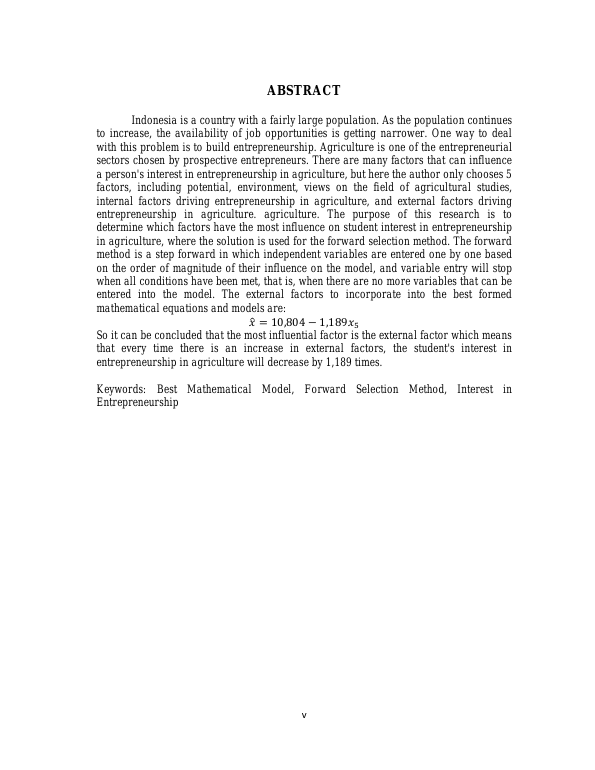 ABSTRACT

Indonesia is a country with a fairly large population. As the population continues to increase, the availability of job opportunities is getting narrower. One way to deal with this problem is to build entrepreneurship. Agriculture is one of the entrepreneurial sectors chosen by prospective entrepreneurs. There are many factors that can influence a person's interest in entrepreneurship in agriculture, but here the author only chooses 5 factors, including potential, environment, views on the field of agricultural studies, internal factors driving entrepreneurship in agriculture, and external factors driving entrepreneurship in agriculture. agriculture. The purpose of this research is to determine which factors have the most influence on student interest in entrepreneurship in agriculture, where the solution is used for the forward selection method. The forward method is a step forward in which independent variables are entered one by one based on the order of magnitude of their influence on the model, and variable entry will stop when all conditions have been met, that is, when there are no more variables that can be entered into the model. The external factors to incorporate into the best formed mathematical equations and models are:
$\hat{x} = 10{,}804 - 1{,}189x_5$
So it can be concluded that the most influential factor is the external factor which means that every time there is an increase in external factors, the student's interest in entrepreneurship in agriculture will decrease by 1,189 times.

Keywords: Best Mathematical Model, Forward Selection Method, Interest in Entrepreneurship

v